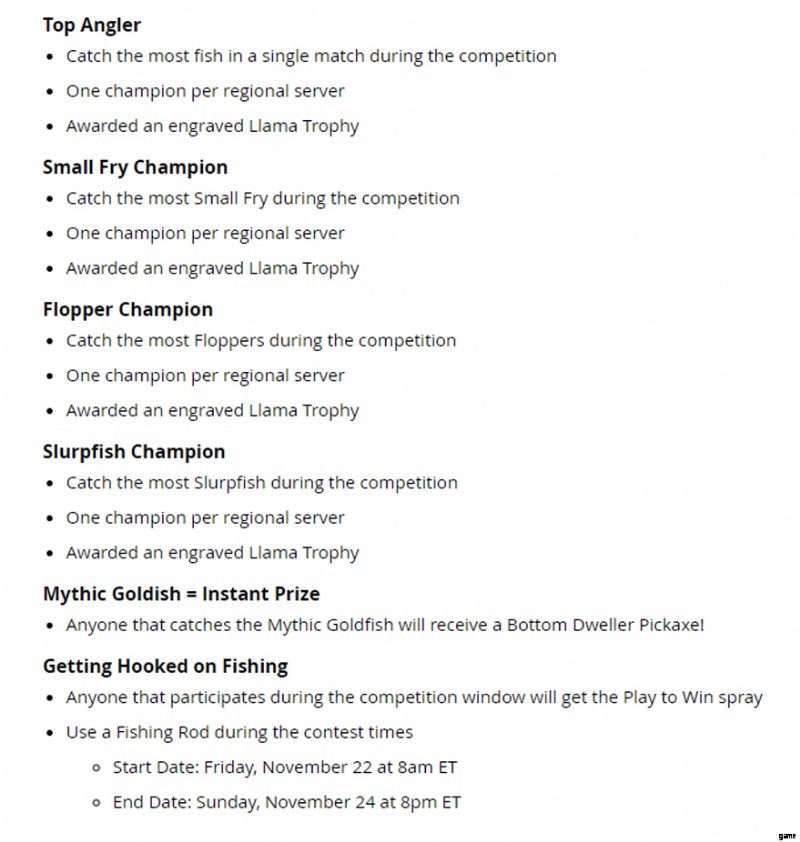 **Top Angler**

- Catch the most fish in a single match during the competition
- One champion per regional server
- Awarded an engraved Llama Trophy

**Small Fry Champion**

- Catch the most Small Fry during the competition
- One champion per regional server
- Awarded an engraved Llama Trophy

**Flopper Champion**

- Catch the most Floppers during the competition
- One champion per regional server
- Awarded an engraved Llama Trophy

**Slurpfish Champion**

- Catch the most Slurpfish during the competition
- One champion per regional server
- Awarded an engraved Llama Trophy

**Mythic Goldish = Instant Prize**

- Anyone that catches the Mythic Goldfish will receive a Bottom Dweller Pickaxe!

**Getting Hooked on Fishing**

- Anyone that participates during the competition window will get the Play to Win spray
- Use a Fishing Rod during the contest times
  - Start Date: Friday, November 22 at 8am ET
  - End Date: Sunday, November 24 at 8pm ET

game